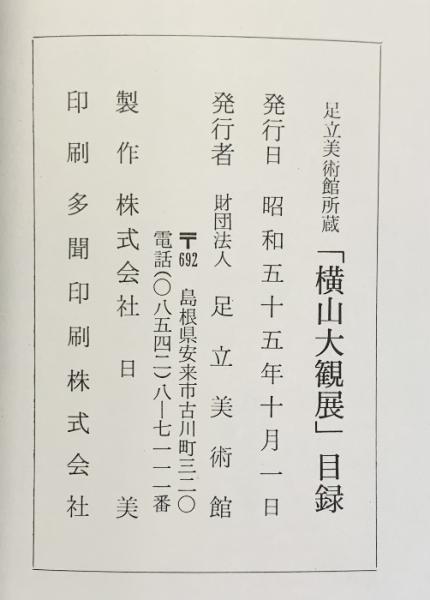 足立美術館所蔵
「横山大観展」目録

発行日 昭和五十五年十月一日

発行者 財団法人 足立美術館
〒692 島根県安来市古川町三二〇
電話(〇八五四二)八—七一一一番

製作 株式会社 日美

印刷 多聞印刷株式会社